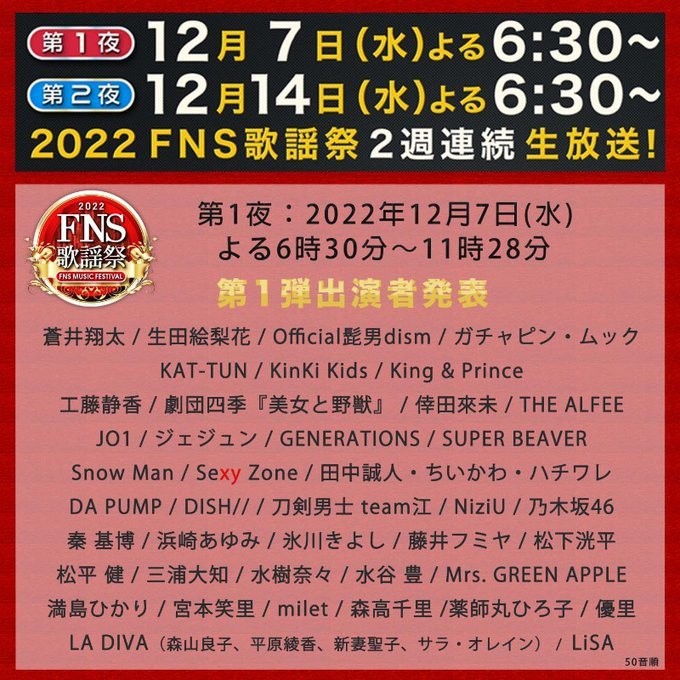 第1夜 12月 7日(水)よる6:30~
第2夜 12月14日(水)よる6:30~
2022 FNS歌謡祭 2週連続 生放送!

2022 FNS 歌謡祭 FNS MUSIC FESTIVAL

第1夜：2022年12月7日(水)
よる6時30分～11時28分

第1弾出演者発表

蒼井翔太 / 生田絵梨花 / Official髭男dism / ガチャピン・ムック
KAT-TUN / KinKi Kids / King & Prince
工藤静香 / 劇団四季『美女と野獣』 / 倖田來未 / THE ALFEE
JO1 / ジェジュン / GENERATIONS / SUPER BEAVER
Snow Man / Sexy Zone / 田中誠人・ちいかわ・ハチワレ
DA PUMP / DISH// / 刀剣男士 team江 / NiziU / 乃木坂46
秦 基博 / 浜崎あゆみ / 氷川きよし / 藤井フミヤ / 松下洸平
松平 健 / 三浦大知 / 水樹奈々 / 水谷 豊 / Mrs. GREEN APPLE
満島ひかり / 宮本笑里 / milet / 森高千里 /薬師丸ひろ子 / 優里
LA DIVA（森山良子、平原綾香、新妻聖子、サラ・オレイン） / LiSA

50音順